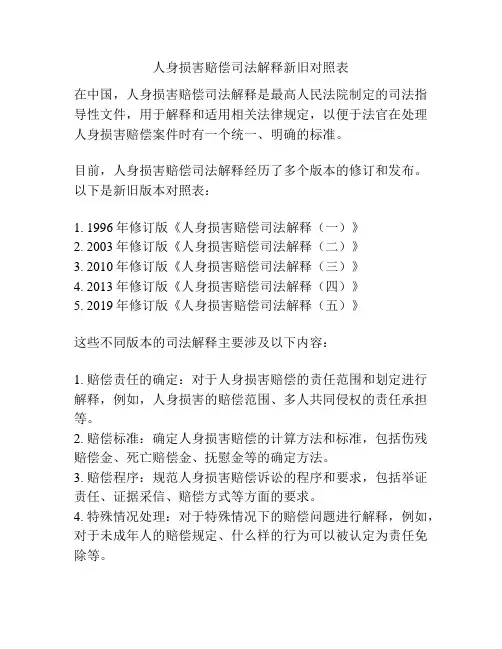 人身损害赔偿司法解释新旧对照表

在中国，人身损害赔偿司法解释是最高人民法院制定的司法指导性文件，用于解释和适用相关法律规定，以便于法官在处理人身损害赔偿案件时有一个统一、明确的标准。

目前，人身损害赔偿司法解释经历了多个版本的修订和发布。以下是新旧版本对照表：

1. 1996 年修订版《人身损害赔偿司法解释（一）》
2. 2003 年修订版《人身损害赔偿司法解释（二）》
3. 2010 年修订版《人身损害赔偿司法解释（三）》
4. 2013 年修订版《人身损害赔偿司法解释（四）》
5. 2019 年修订版《人身损害赔偿司法解释（五）》

这些不同版本的司法解释主要涉及以下内容：

1. 赔偿责任的确定：对于人身损害赔偿的责任范围和划定进行解释，例如，人身损害的赔偿范围、多人共同侵权的责任承担等。
2. 赔偿标准：确定人身损害赔偿的计算方法和标准，包括伤残赔偿金、死亡赔偿金、抚慰金等的确定方法。
3. 赔偿程序：规范人身损害赔偿诉讼的程序和要求，包括举证责任、证据采信、赔偿方式等方面的要求。
4. 特殊情况处理：对于特殊情况下的赔偿问题进行解释，例如，对于未成年人的赔偿规定、什么样的行为可以被认定为责任免除等。